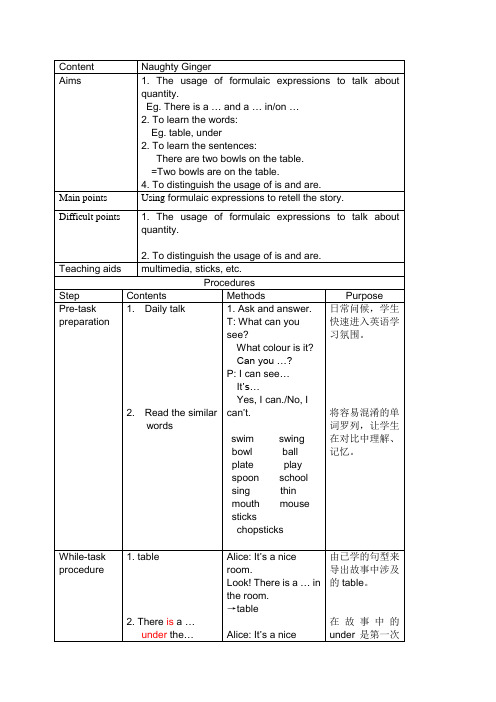 | Content | Naughty Ginger |
|---|---|
| Aims | 1. The usage of formulaic expressions to talk about quantity. Eg. There is a … and a … in/on … 2. To learn the words: Eg. table, under 2. To learn the sentences: There are two bowls on the table. =Two bowls are on the table. 4. To distinguish the usage of is and are. |
| Main points | Using formulaic expressions to retell the story. |
| Difficult points | 1. The usage of formulaic expressions to talk about quantity. 2. To distinguish the usage of is and are. |
| Teaching aids | multimedia, sticks, etc. |

Procedures

| Step | Contents | Methods | Purpose |
|---|---|---|---|
| Pre-task preparation | 1. Daily talk 2. Read the similar words | 1. Ask and answer. T: What can you see? What colour is it? Can you …? P: I can see… It's… Yes, I can./No, I can't. swim swing bowl ball plate play spoon school sing thin mouth mouse sticks chopsticks | 日常问候，学生快速进入英语学习氛围。 将容易混淆的单词罗列，让学生在对比中理解、记忆。 |
| While-task procedure | 1. table 2. There is a … under the… | Alice: It's a nice room. Look! There is a … in the room. →table Alice: It's a nice | 由已学的句型来导出故事中涉及的 table。 在故事中的 under 是第一次 |